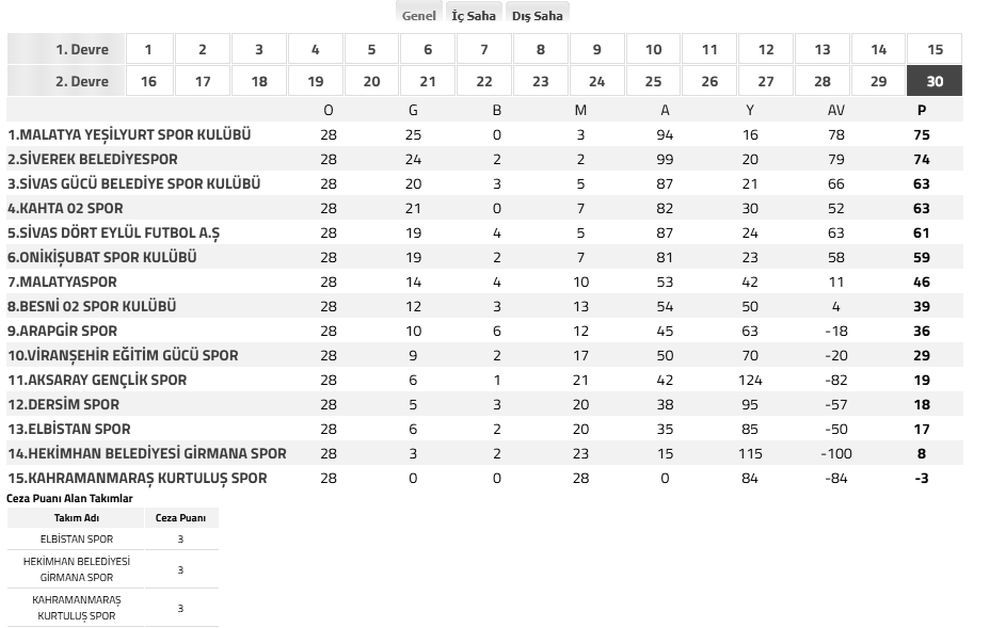 Genel İç Saha Dış Saha

| 1. Devre | 1 | 2 | 3 | 4 | 5 | 6 | 7 | 8 | 9 | 10 | 11 | 12 | 13 | 14 | 15 |
|---|---|---|---|---|---|---|---|---|---|---|---|---|---|---|---|
| 2. Devre | 16 | 17 | 18 | 19 | 20 | 21 | 22 | 23 | 24 | 25 | 26 | 27 | 28 | 29 | 30 |

| | O | G | B | M | A | Y | AV | P |
|---|---|---|---|---|---|---|---|---|
| 1.MALATYA YEŞİLYURT SPOR KULÜBÜ | 28 | 25 | 0 | 3 | 94 | 16 | 78 | 75 |
| 2.SİVEREK BELEDİYESPOR | 28 | 24 | 2 | 2 | 99 | 20 | 79 | 74 |
| 3.SİVAS GÜCÜ BELEDİYE SPOR KULÜBÜ | 28 | 20 | 3 | 5 | 87 | 21 | 66 | 63 |
| 4.KAHTA 02 SPOR | 28 | 21 | 0 | 7 | 82 | 30 | 52 | 63 |
| 5.SİVAS DÖRT EYLÜL FUTBOL A.Ş | 28 | 19 | 4 | 5 | 87 | 24 | 63 | 61 |
| 6.ONİKİŞUBAT SPOR KULÜBÜ | 28 | 19 | 2 | 7 | 81 | 23 | 58 | 59 |
| 7.MALATYASPOR | 28 | 14 | 4 | 10 | 53 | 42 | 11 | 46 |
| 8.BESNİ 02 SPOR KULÜBÜ | 28 | 12 | 3 | 13 | 54 | 50 | 4 | 39 |
| 9.ARAPGİR SPOR | 28 | 10 | 6 | 12 | 45 | 63 | -18 | 36 |
| 10.VİRANŞEHİR EĞİTİM GÜCÜ SPOR | 28 | 9 | 2 | 17 | 50 | 70 | -20 | 29 |
| 11.AKSARAY GENÇLİK SPOR | 28 | 6 | 1 | 21 | 42 | 124 | -82 | 19 |
| 12.DERSİM SPOR | 28 | 5 | 3 | 20 | 38 | 95 | -57 | 18 |
| 13.ELBİSTAN SPOR | 28 | 6 | 2 | 20 | 35 | 85 | -50 | 17 |
| 14.HEKİMHAN BELEDİYESİ GİRMANA SPOR | 28 | 3 | 2 | 23 | 15 | 115 | -100 | 8 |
| 15.KAHRAMANMARAŞ KURTULUŞ SPOR | 28 | 0 | 0 | 28 | 0 | 84 | -84 | -3 |

Ceza Puanı Alan Takımlar

| Takım Adı | Ceza Puanı |
|---|---|
| ELBİSTAN SPOR | 3 |
| HEKİMHAN BELEDİYESİ GİRMANA SPOR | 3 |
| KAHRAMANMARAŞ KURTULUŞ SPOR | 3 |